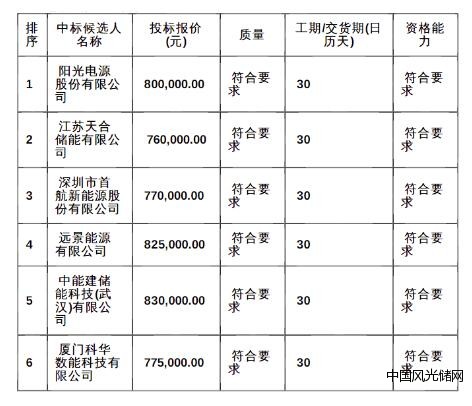 | 排序 | 中标候选人名称 | 投标报价(元) | 质量 | 工期/交货期(日历天) | 资格能力 |
|---|---|---|---|---|---|
| 1 | 阳光电源股份有限公司 | 800,000.00 | 符合要求 | 30 | 符合要求 |
| 2 | 江苏天合储能有限公司 | 760,000.00 | 符合要求 | 30 | 符合要求 |
| 3 | 深圳市首航新能源股份有限公司 | 770,000.00 | 符合要求 | 30 | 符合要求 |
| 4 | 远景能源有限公司 | 825,000.00 | 符合要求 | 30 | 符合要求 |
| 5 | 中能建储能科技(武汉)有限公司 | 830,000.00 | 符合要求 | 30 | 符合要求 |
| 6 | 厦门科华数能科技有限公司 | 775,000.00 | 符合要求 | 30 | 符合要求 |

中国风光储网